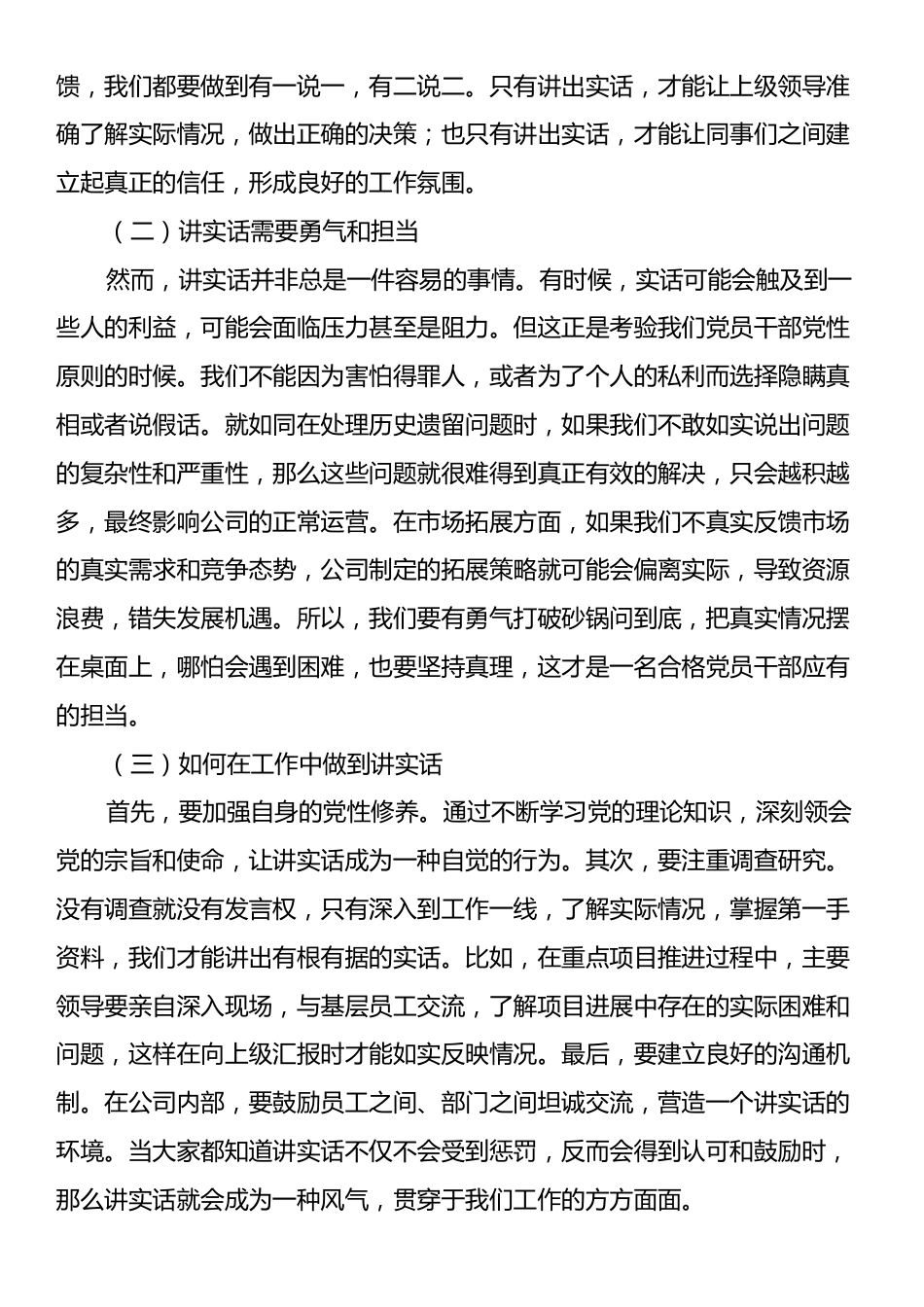 馈，我们都要做到有一说一，有二说二。只有讲出实话，才能让上级领导准确了解实际情况，做出正确的决策；也只有讲出实话，才能让同事们之间建立起真正的信任，形成良好的工作氛围。

（二）讲实话需要勇气和担当

然而，讲实话并非总是一件容易的事情。有时候，实话可能会触及到一些人的利益，可能会面临压力甚至是阻力。但这正是考验我们党员干部党性原则的时候。我们不能因为害怕得罪人，或者为了个人的私利而选择隐瞒真相或者说假话。就如同在处理历史遗留问题时，如果我们不敢如实说出问题的复杂性和严重性，那么这些问题就很难得到真正有效的解决，只会越积越多，最终影响公司的正常运营。在市场拓展方面，如果我们不真实反馈市场的真实需求和竞争态势，公司制定的拓展策略就可能会偏离实际，导致资源浪费，错失发展机遇。所以，我们要有勇气打破砂锅问到底，把真实情况摆在桌面上，哪怕会遇到困难，也要坚持真理，这才是一名合格党员干部应有的担当。

（三）如何在工作中做到讲实话

首先，要加强自身的党性修养。通过不断学习党的理论知识，深刻领会党的宗旨和使命，让讲实话成为一种自觉的行为。其次，要注重调查研究。没有调查就没有发言权，只有深入到工作一线，了解实际情况，掌握第一手资料，我们才能讲出有根有据的实话。比如，在重点项目推进过程中，主要领导要亲自深入现场，与基层员工交流，了解项目进展中存在的实际困难和问题，这样在向上级汇报时才能如实反映情况。最后，要建立良好的沟通机制。在公司内部，要鼓励员工之间、部门之间坦诚交流，营造一个讲实话的环境。当大家都知道讲实话不仅不会受到惩罚，反而会得到认可和鼓励时，那么讲实话就会成为一种风气，贯穿于我们工作的方方面面。